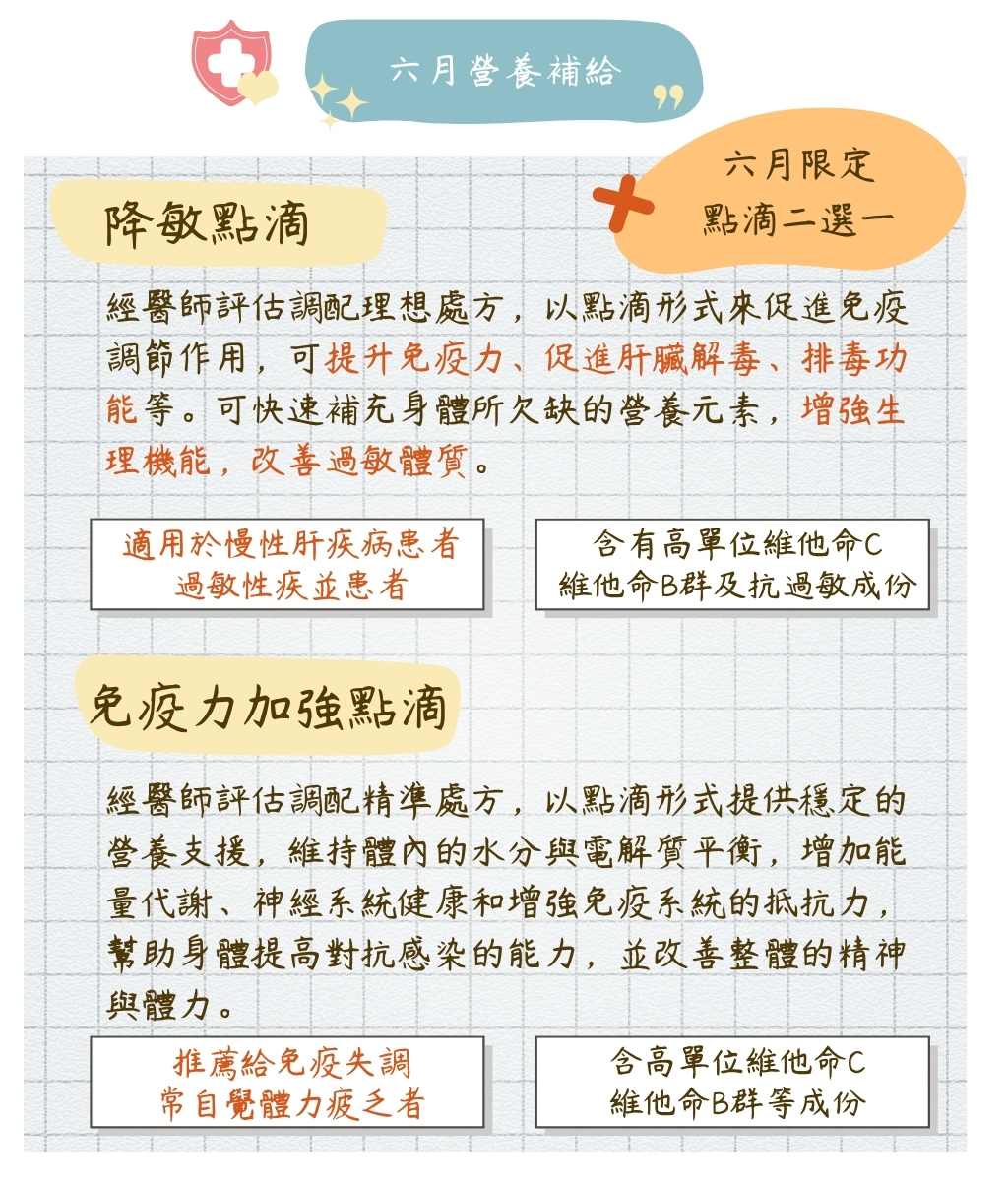 六月營養補給

六月限定
點滴二選一

降敏點滴

經醫師評估調配理想處方，以點滴形式來促進免疫調節作用，可提升免疫力、促進肝臟解毒、排毒功能等。可快速補充身體所欠缺的營養元素，增強生理機能，改善過敏體質。

適用於慢性肝疾病患者
過敏性疾並患者

含有高單位維他命C
維他命B群及抗過敏成份

免疫力加強點滴

經醫師評估調配精準處方，以點滴形式提供穩定的營養支援，維持體內的水分與電解質平衡，增加能量代謝、神經系統健康和增強免疫系統的抵抗力，幫助身體提高對抗感染的能力，並改善整體的精神與體力。

推薦給免疫失調
常自覺體力疲乏者

含高單位維他命C
維他命B群等成份